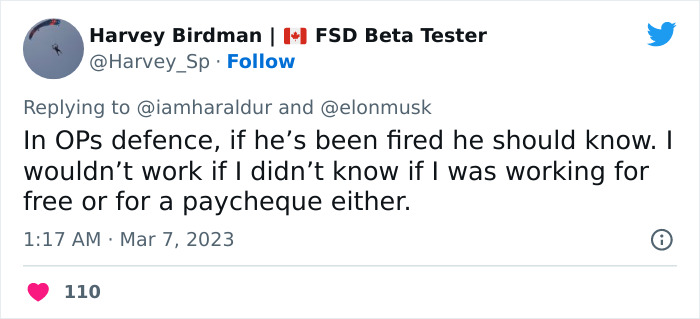 Harvey Birdman | 🇨🇦 FSD Beta Tester
@Harvey_Sp · Follow

Replying to @iamharaldur and @elonmusk
In OPs defence, if he’s been fired he should know. I wouldn’t work if I didn’t know if I was working for free or for a paycheque either.

1:17 AM · Mar 7, 2023

110